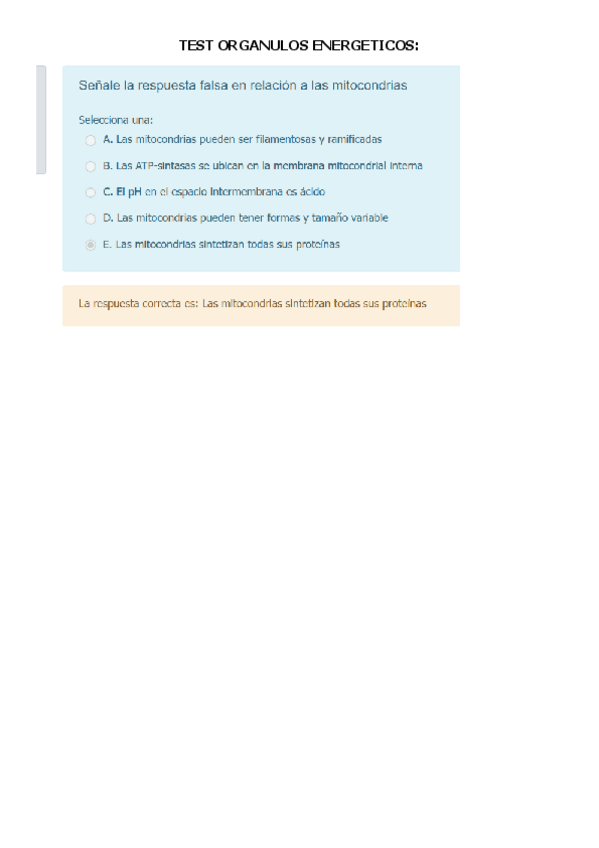 TEST ORGANULOS ENERGETICOS:

Señale la respuesta falsa en relación a las mitocondrias

Selecciona una:

A. Las mitocondrias pueden ser filamentosas y ramificadas

B. Las ATP-sintasas se ubican en la membrana mitocondrial interna

C. El pH en el espacio intermembrana es ácido

D. Las mitocondrias pueden tener formas y tamaño variable

E. Las mitocondrias sintetizan todas sus proteínas

La respuesta correcta es: Las mitocondrias sintetizan todas sus proteínas